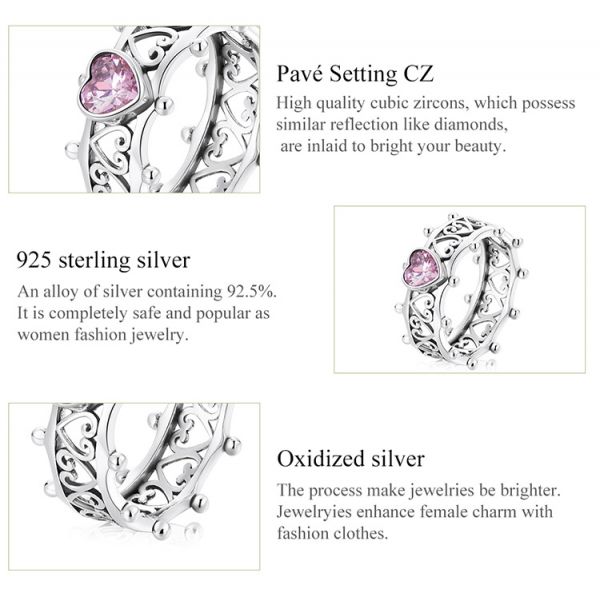 Pavé Setting CZ

High quality cubic zircons, which possess similar reflection like diamonds, are inlaid to bright your beauty.

925 sterling silver

An alloy of silver containing 92.5%. It is completely safe and popular as women fashion jewelry.

Oxidized silver

The process make jewelries be brighter. Jewelryies enhance female charm with fashion clothes.